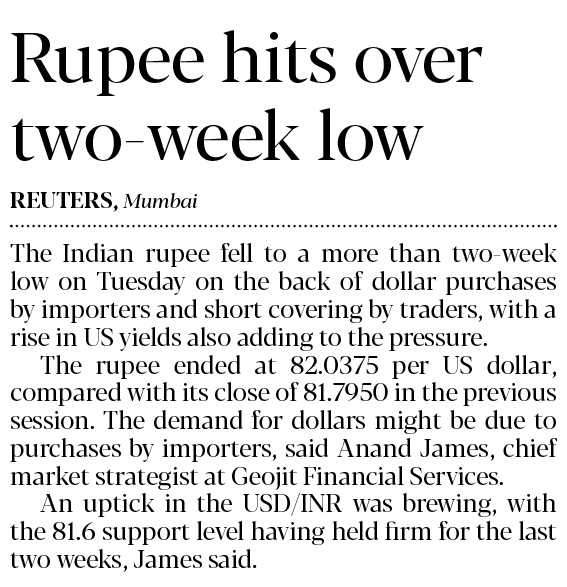 Rupee hits over two-week low

REUTERS, Mumbai

The Indian rupee fell to a more than two-week low on Tuesday on the back of dollar purchases by importers and short covering by traders, with a rise in US yields also adding to the pressure.

The rupee ended at 82.0375 per US dollar, compared with its close of 81.7950 in the previous session. The demand for dollars might be due to purchases by importers, said Anand James, chief market strategist at Geojit Financial Services.

An uptick in the USD/INR was brewing, with the 81.6 support level having held firm for the last two weeks, James said.